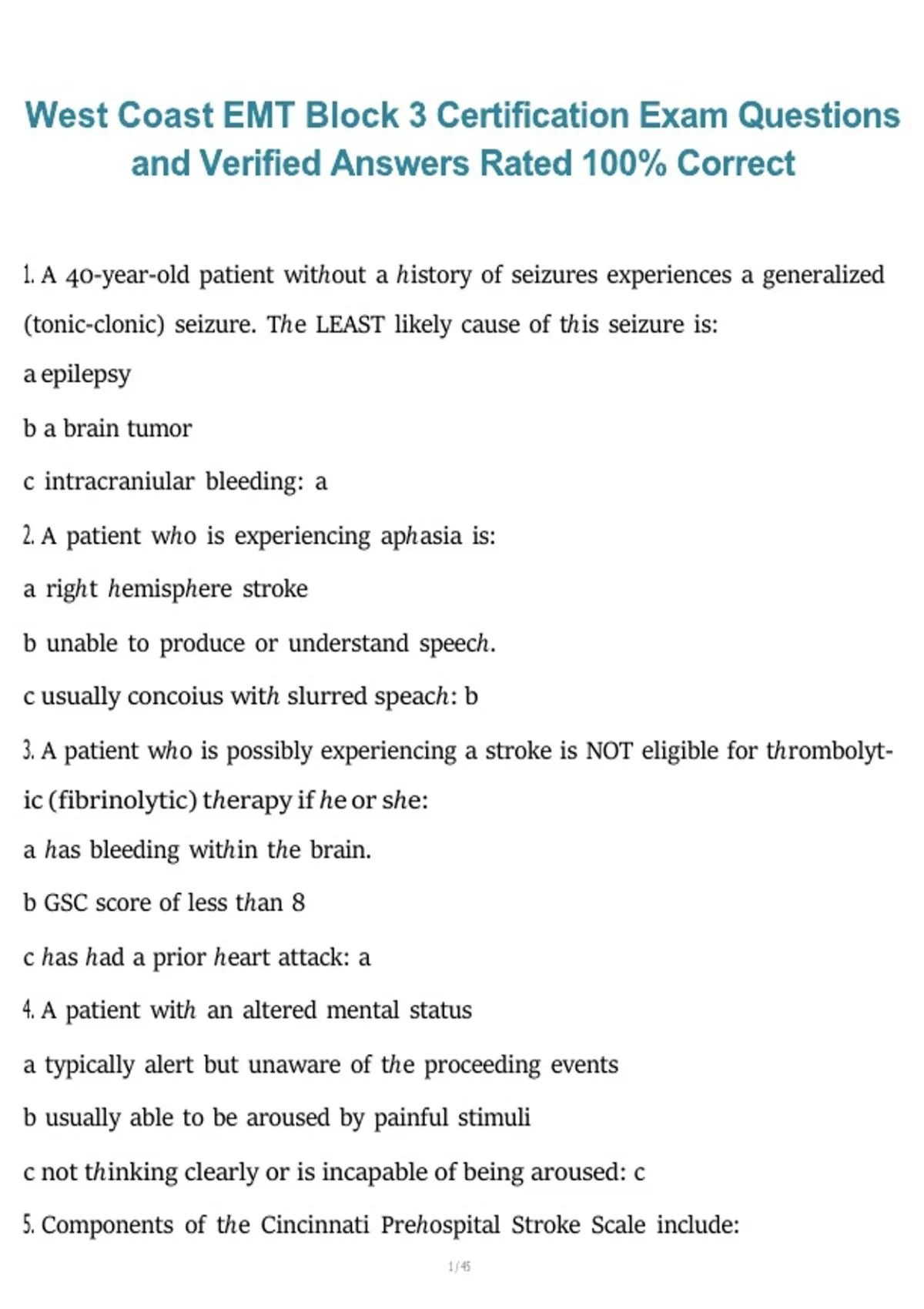 West Coast EMT Block 3 Certification Exam Questions and Verified Answers Rated 100% Correct

1. A 40-year-old patient without a history of seizures experiences a generalized (tonic-clonic) seizure. The LEAST likely cause of this seizure is:

a epilepsy

b a brain tumor

c intracraniular bleeding: a

2. A patient who is experiencing aphasia is:

a right hemisphere stroke

b unable to produce or understand speech.

c usually concoius with slurred speach: b

3. A patient who is possibly experiencing a stroke is NOT eligible for thrombolytic (fibrinolytic) therapy if he or she:

a has bleeding within the brain.

b GSC score of less than 8

c has had a prior heart attack: a

4. A patient with an altered mental status

a typically alert but unaware of the proceeding events

b usually able to be aroused by painful stimuli

c not thinking clearly or is incapable of being aroused: c

5. Components of the Cincinnati Prehospital Stroke Scale include:

1 / 45